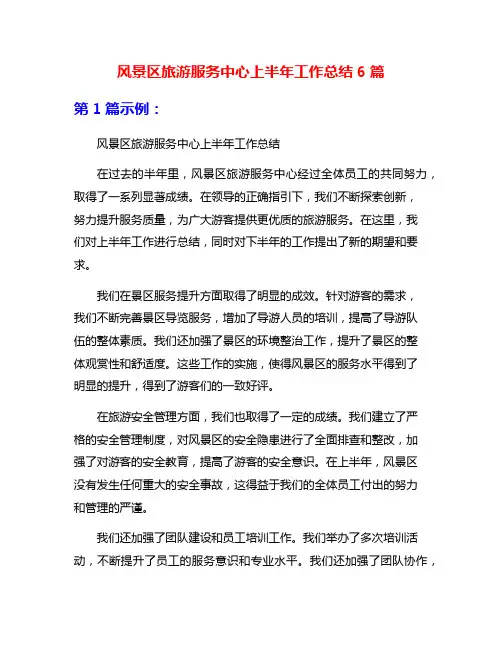 风景区旅游服务中心上半年工作总结 6 篇

第 1 篇示例：

风景区旅游服务中心上半年工作总结

在过去的半年里，风景区旅游服务中心经过全体员工的共同努力，取得了一系列显著成绩。在领导的正确指引下，我们不断探索创新，努力提升服务质量，为广大游客提供更优质的旅游服务。在这里，我们对上半年工作进行总结，同时对下半年的工作提出了新的期望和要求。

我们在景区服务提升方面取得了明显的成效。针对游客的需求，我们不断完善景区导览服务，增加了导游人员的培训，提高了导游队伍的整体素质。我们还加强了景区的环境整治工作，提升了景区的整体观赏性和舒适度。这些工作的实施，使得风景区的服务水平得到了明显的提升，得到了游客们的一致好评。

在旅游安全管理方面，我们也取得了一定的成绩。我们建立了严格的安全管理制度，对风景区的安全隐患进行了全面排查和整改，加强了对游客的安全教育，提高了游客的安全意识。在上半年，风景区没有发生任何重大的安全事故，这得益于我们的全体员工付出的努力和管理的严谨。

我们还加强了团队建设和员工培训工作。我们举办了多次培训活动，不断提升了员工的服务意识和专业水平。我们还加强了团队协作，